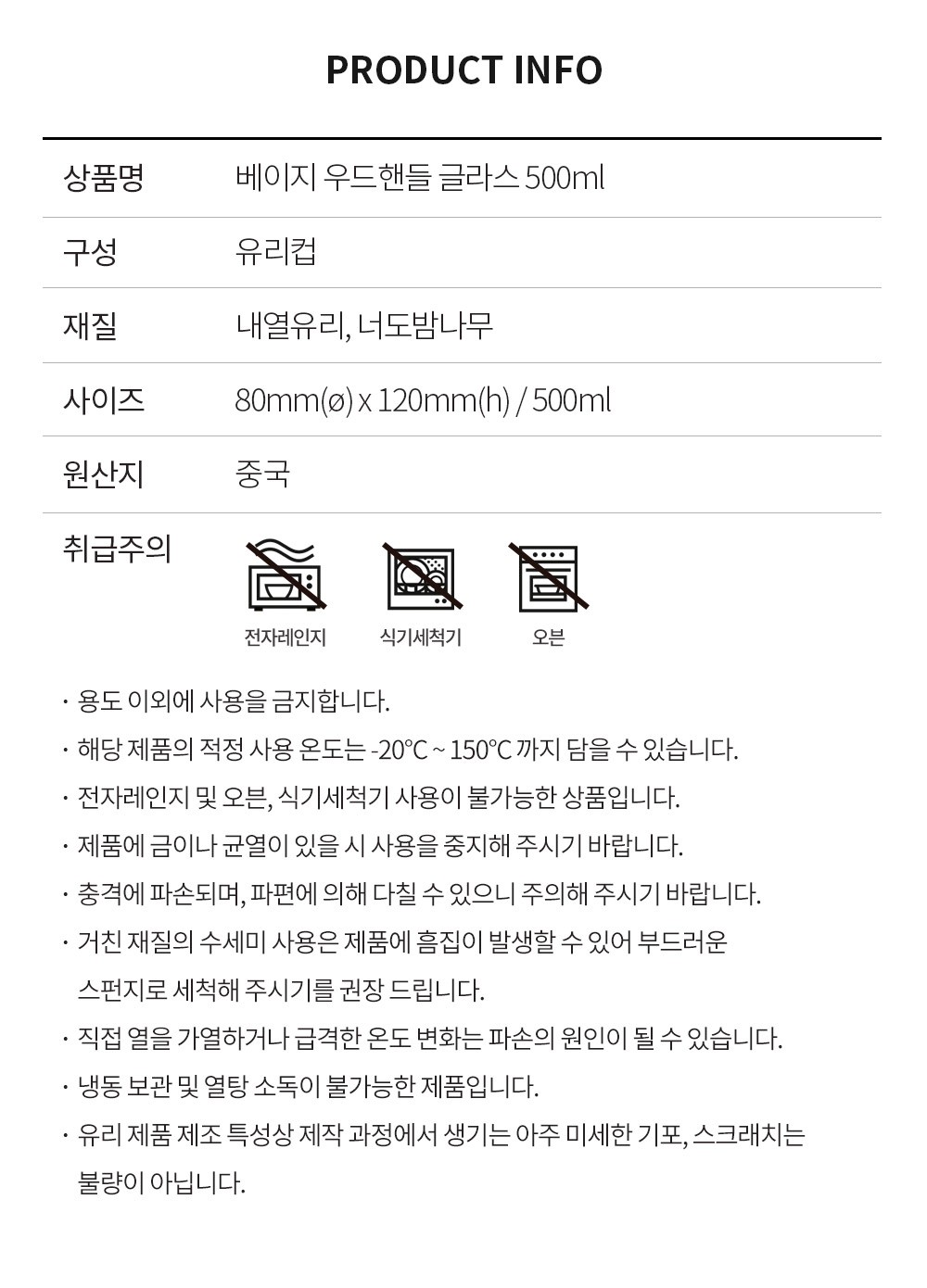 PRODUCT INFO

| 상품명 | 베이지 우드핸들 글라스 500ml |
|---|---|
| 구성 | 유리컵 |
| 재질 | 내열유리, 너도밤나무 |
| 사이즈 | 80mm(ø) x 120mm(h) / 500ml |
| 원산지 | 중국 |
| 취급주의 | 전자레인지 식기세척기 오븐 |

· 용도 이외에 사용을 금지합니다.
· 해당 제품의 적정 사용 온도는 -20°C ~ 150°C 까지 담을 수 있습니다.
· 전자레인지 및 오븐, 식기세척기 사용이 불가능한 상품입니다.
· 제품에 금이나 균열이 있을 시 사용을 중지해 주시기 바랍니다.
· 충격에 파손되며, 파편에 의해 다칠 수 있으니 주의해 주시기 바랍니다.
· 거친 재질의 수세미 사용은 제품에 흠집이 발생할 수 있어 부드러운 스펀지로 세척해 주시기를 권장 드립니다.
· 직접 열을 가열하거나 급격한 온도 변화는 파손의 원인이 될 수 있습니다.
· 냉동 보관 및 열탕 소독이 불가능한 제품입니다.
· 유리 제품 제조 특성상 제작 과정에서 생기는 아주 미세한 기포, 스크래치는 불량이 아닙니다.